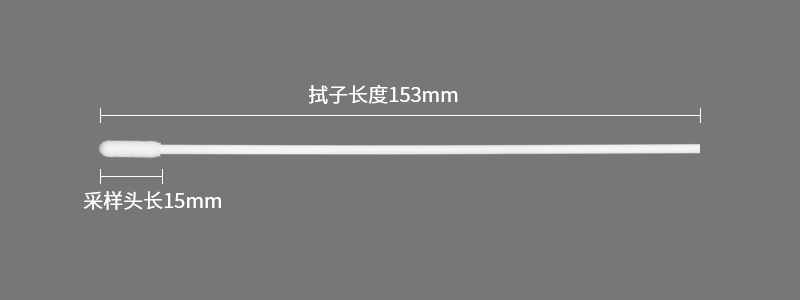 拭子长度153mm

采样头长15mm